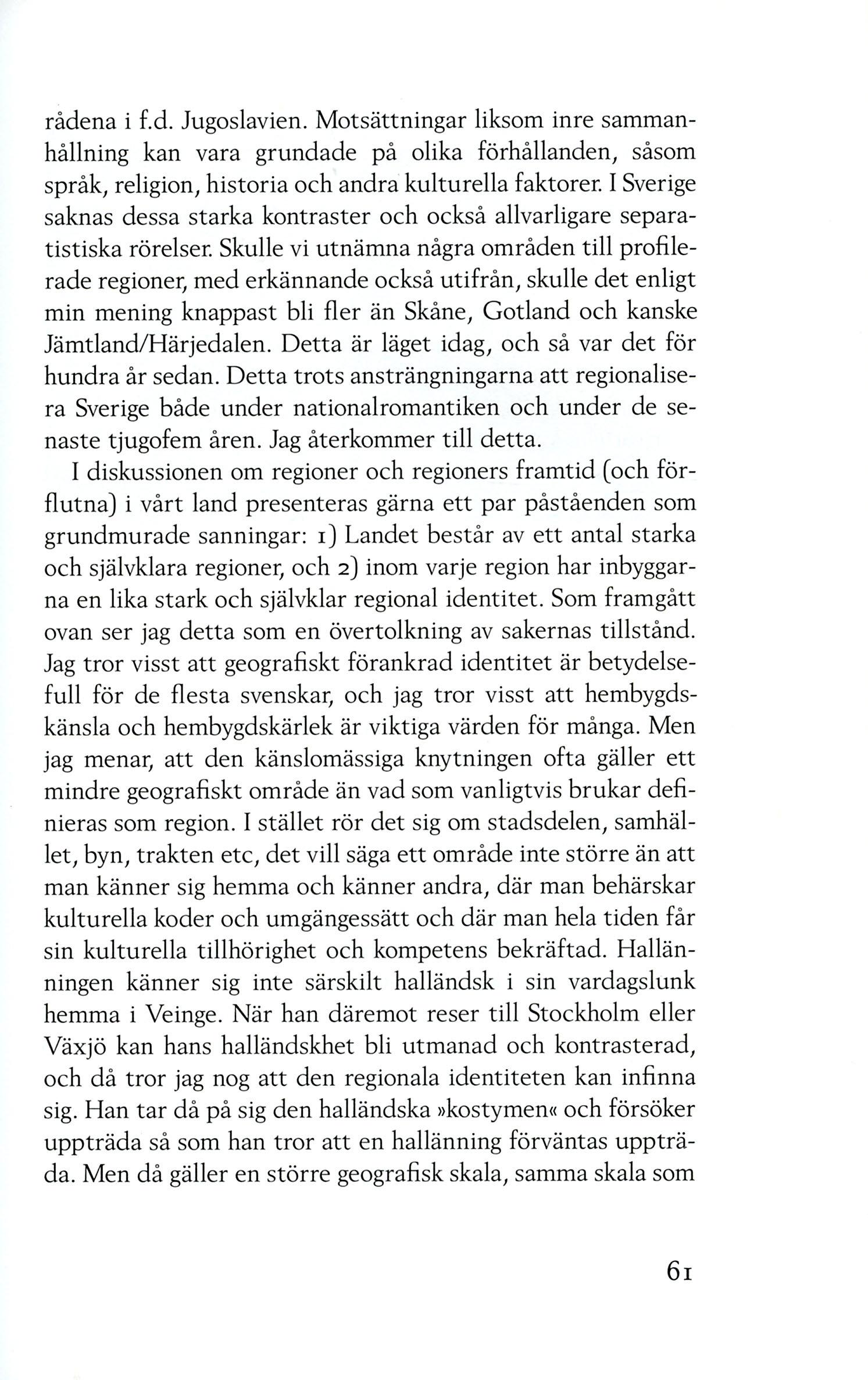 rådena i f.d. Jugoslavien. Motsättningar liksom inre sammanhållning kan vara grundade på olika förhållanden, såsom språk, religion, historia och andra kulturella faktorer. I Sverige saknas dessa starka kontraster och också allvarligare separatistiska rörelser. Skulle vi utnämna några områden till profilerade regioner, med erkännande också utifrån, skulle det enligt min mening knappast bli fler än Skåne, Gotland och kanske Jämtland/Härjedalen. Detta är läget idag, och så var det för hundra år sedan. Detta trots ansträngningarna att regionalisera Sverige både under nationalromantiken och under de senaste tjugofem åren. Jag återkommer till detta.

I diskussionen om regioner och regioners framtid (och förflutna) i vårt land presenteras gärna ett par påståenden som grundmurade sanningar: 1) Landet består av ett antal starka och självklara regioner, och 2) inom varje region har inbyggarna en lika stark och självklar regional identitet. Som framgått ovan ser jag detta som en övertolkning av sakernas tillstånd. Jag tror visst att geografiskt förankrad identitet är betydelsefull för de flesta svenskar, och jag tror visst att hembygdskänsla och hembygdskärlek är viktiga värden för många. Men jag menar, att den känslomässiga knytningen ofta gäller ett mindre geografiskt område än vad som vanligtvis brukar definieras som region. I stället rör det sig om stadsdelen, samhället, byn, trakten etc, det vill säga ett område inte större än att man känner sig hemma och känner andra, där man behärskar kulturella koder och umgängessätt och där man hela tiden får sin kulturella tillhörighet och kompetens bekräftad. Hallänningen känner sig inte särskilt halländsk i sin vardagslunk hemma i Veinge. När han däremot reser till Stockholm eller Växjö kan hans halländskhet bli utmanad och kontrasterad, och då tror jag nog att den regionala identiteten kan infinna sig. Han tar då på sig den halländska »kostymen« och försöker uppträda så som han tror att en hallänning förväntas uppträda. Men då gäller en större geografisk skala, samma skala som

61